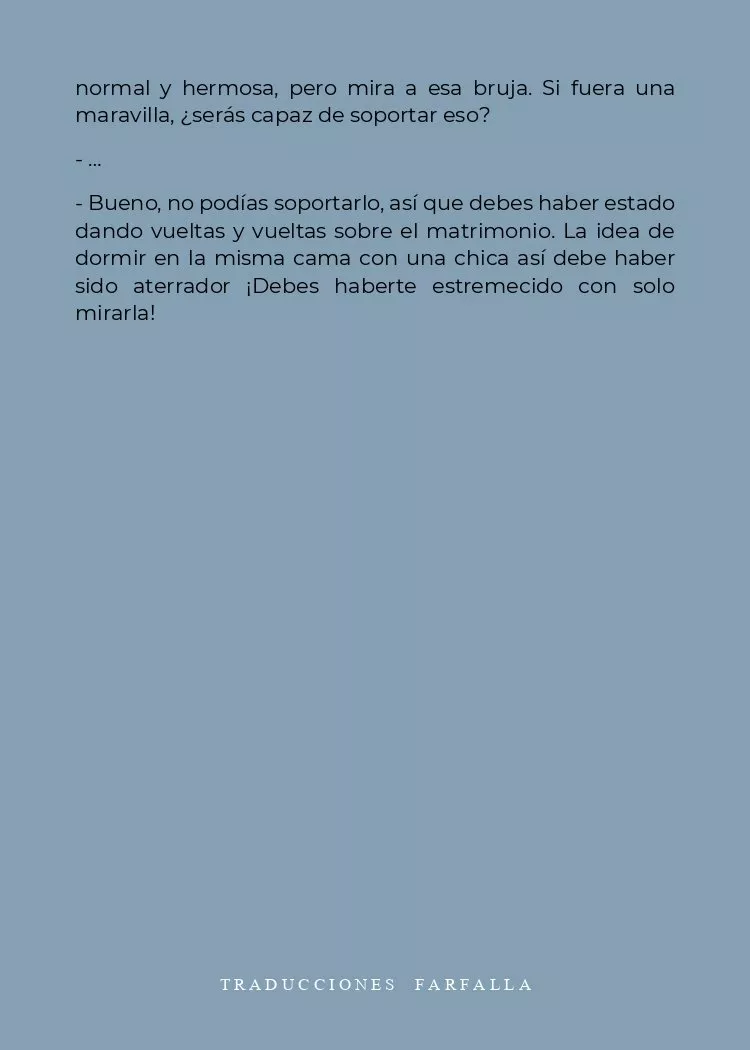 normal y hermosa, pero mira a esa bruja. Si fuera una maravilla, ¿serás capaz de soportar eso?

- ...

- Bueno, no podías soportarlo, así que debes haber estado dando vueltas y vueltas sobre el matrimonio. La idea de dormir en la misma cama con una chica así debe haber sido aterrador ¡Debes haberte estremecido con solo mirarla!

TRADUCCIONES FARFALLA